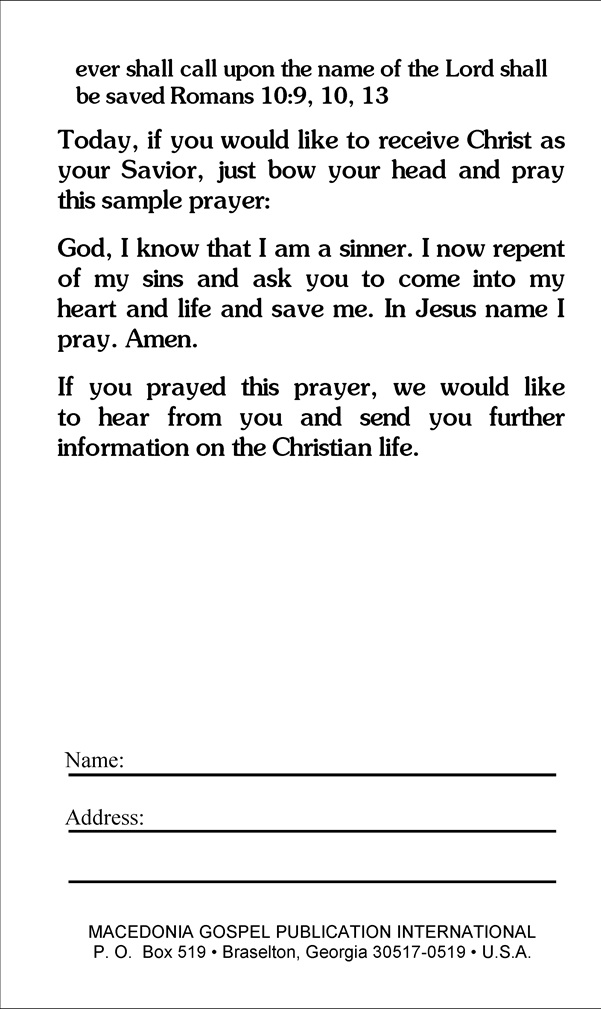 ever shall call upon the name of the Lord shall be saved Romans 10:9, 10, 13

Today, if you would like to receive Christ as your Savior, just bow your head and pray this sample prayer:

God, I know that I am a sinner. I now repent of my sins and ask you to come into my heart and life and save me. In Jesus name I pray. Amen.

If you prayed this prayer, we would like to hear from you and send you further information on the Christian life.

Name:

Address:

MACEDONIA GOSPEL PUBLICATION INTERNATIONAL
P. O. Box 519 • Braselton, Georgia 30517-0519 • U.S.A.